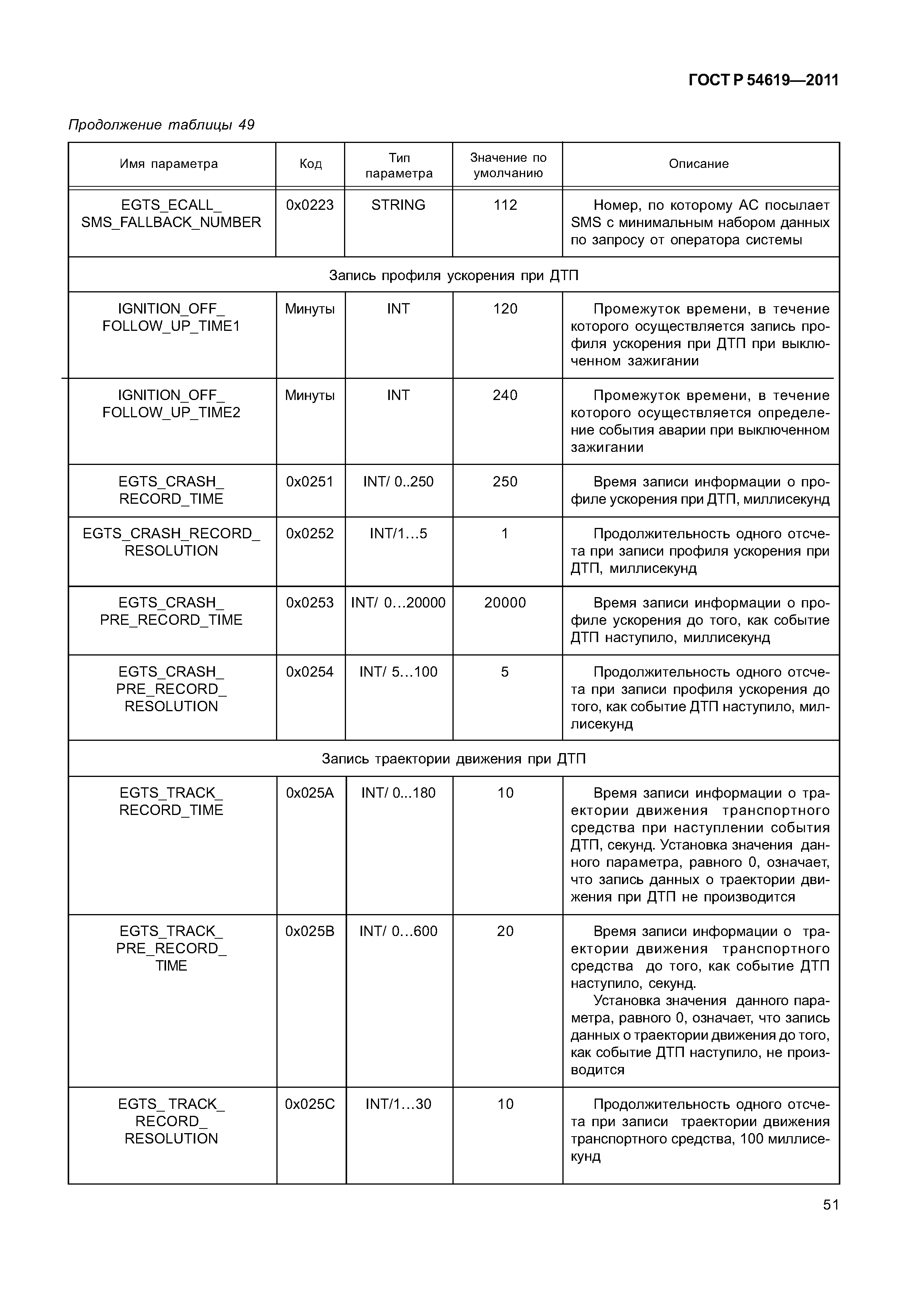 ГОСТ Р 54619—2011

Продолжение таблицы 49

| Имя параметра | Код | Тип параметра | Значение по умолчанию | Описание |
|---|---|---|---|---|
| EGTS_ECALL_ SMS_FALLBACK_NUMBER | 0x0223 | STRING | 112 | Номер, по которому АС посылает SMS с минимальным набором данных по запросу от оператора системы |
| Запись профиля ускорения при ДТП | | | | |
| IGNITION_OFF_ FOLLOW_UP_TIME1 | Минуты | INT | 120 | Промежуток времени, в течение которого осуществляется запись профиля ускорения при ДТП при выключенном зажигании |
| IGNITION_OFF_ FOLLOW_UP_TIME2 | Минуты | INT | 240 | Промежуток времени, в течение которого осуществляется определение события аварии при выключенном зажигании |
| EGTS_CRASH_ RECORD_TIME | 0x0251 | INT/ 0..250 | 250 | Время записи информации о профиле ускорения при ДТП, миллисекунд |
| EGTS_CRASH_RECORD_ RESOLUTION | 0x0252 | INT/1…5 | 1 | Продолжительность одного отсчета при записи профиля ускорения при ДТП, миллисекунд |
| EGTS_CRASH_ PRE_RECORD_TIME | 0x0253 | INT/ 0…20000 | 20000 | Время записи информации о профиле ускорения до того, как событие ДТП наступило, миллисекунд |
| EGTS_CRASH_ PRE_RECORD_ RESOLUTION | 0x0254 | INT/ 5…100 | 5 | Продолжительность одного отсчета при записи профиля ускорения до того, как событие ДТП наступило, миллисекунд |
| Запись траектории движения при ДТП | | | | |
| EGTS_TRACK_ RECORD_TIME | 0x025A | INT/ 0...180 | 10 | Время записи информации о траектории движения транспортного средства при наступлении события ДТП, секунд. Установка значения данного параметра, равного 0, означает, что запись данных о траектории движения при ДТП не производится |
| EGTS_TRACK_ PRE_RECORD_ TIME | 0x025B | INT/ 0…600 | 20 | Время записи информации о траектории движения транспортного средства до того, как событие ДТП наступило, секунд. Установка значения данного параметра, равного 0, означает, что запись данных о траектории движения до того, как событие ДТП наступило, не производится |
| EGTS_ TRACK_ RECORD_ RESOLUTION | 0x025C | INT/1…30 | 10 | Продолжительность одного отсчета при записи траектории движения транспортного средства, 100 миллисекунд |

51